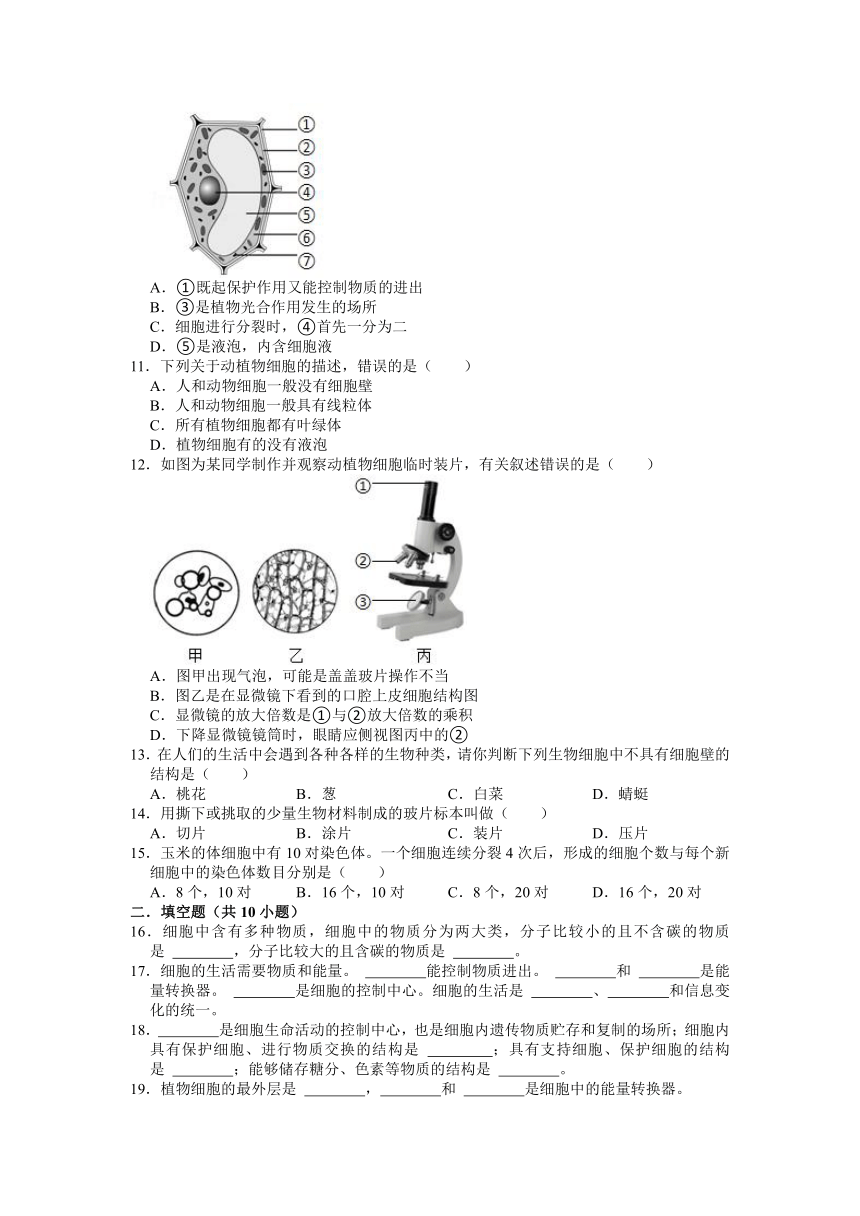 ①
②
③
④
⑤
⑥
⑦

A．①既起保护作用又能控制物质的进出
B．③是植物光合作用发生的场所
C．细胞进行分裂时，④首先一分为二
D．⑤是液泡，内含细胞液

11．下列关于动植物细胞的描述，错误的是（　　）
A．人和动物细胞一般没有细胞壁
B．人和动物细胞一般具有线粒体
C．所有植物细胞都有叶绿体
D．植物细胞有的没有液泡

12．如图为某同学制作并观察动植物细胞临时装片，有关叙述错误的是（　　）
①
②
③
甲　　乙　　丙
A．图甲出现气泡，可能是盖盖玻片操作不当
B．图乙是在显微镜下看到的口腔上皮细胞结构图
C．显微镜的放大倍数是①与②放大倍数的乘积
D．下降显微镜镜筒时，眼睛应侧视图丙中的②

13．在人们的生活中会遇到各种各样的生物种类，请你判断下列生物细胞中不具有细胞壁的结构是（　　）
A．桃花　　B．葱　　C．白菜　　D．蜻蜓

14．用撕下或挑取的少量生物材料制成的玻片标本叫做（　　）
A．切片　　B．涂片　　C．装片　　D．压片

15．玉米的体细胞中有 10 对染色体。一个细胞连续分裂 4 次后，形成的细胞个数与每个新细胞中的染色体数目分别是（　　）
A．8 个，10 对　　B．16 个，10 对　　C．8 个，20 对　　D．16 个，20 对

二．填空题（共 10 小题）

16．细胞中含有多种物质，细胞中的物质分为两大类，分子比较小的且不含碳的物质是 ________，分子比较大的且含碳的物质是 ________。

17．细胞的生活需要物质和能量。 ________能控制物质进出。 ________和 ________是能量转换器。 ________是细胞的控制中心。细胞的生活是 ________、________和信息变化的统一。

18．________是细胞生命活动的控制中心，也是细胞内遗传物质贮存和复制的场所；细胞内具有保护细胞、进行物质交换的结构是 ________；具有支持细胞、保护细胞的结构是 ________；能够储存糖分、色素等物质的结构是 ________。

19．植物细胞的最外层是 ________，________和 ________是细胞中的能量转换器。